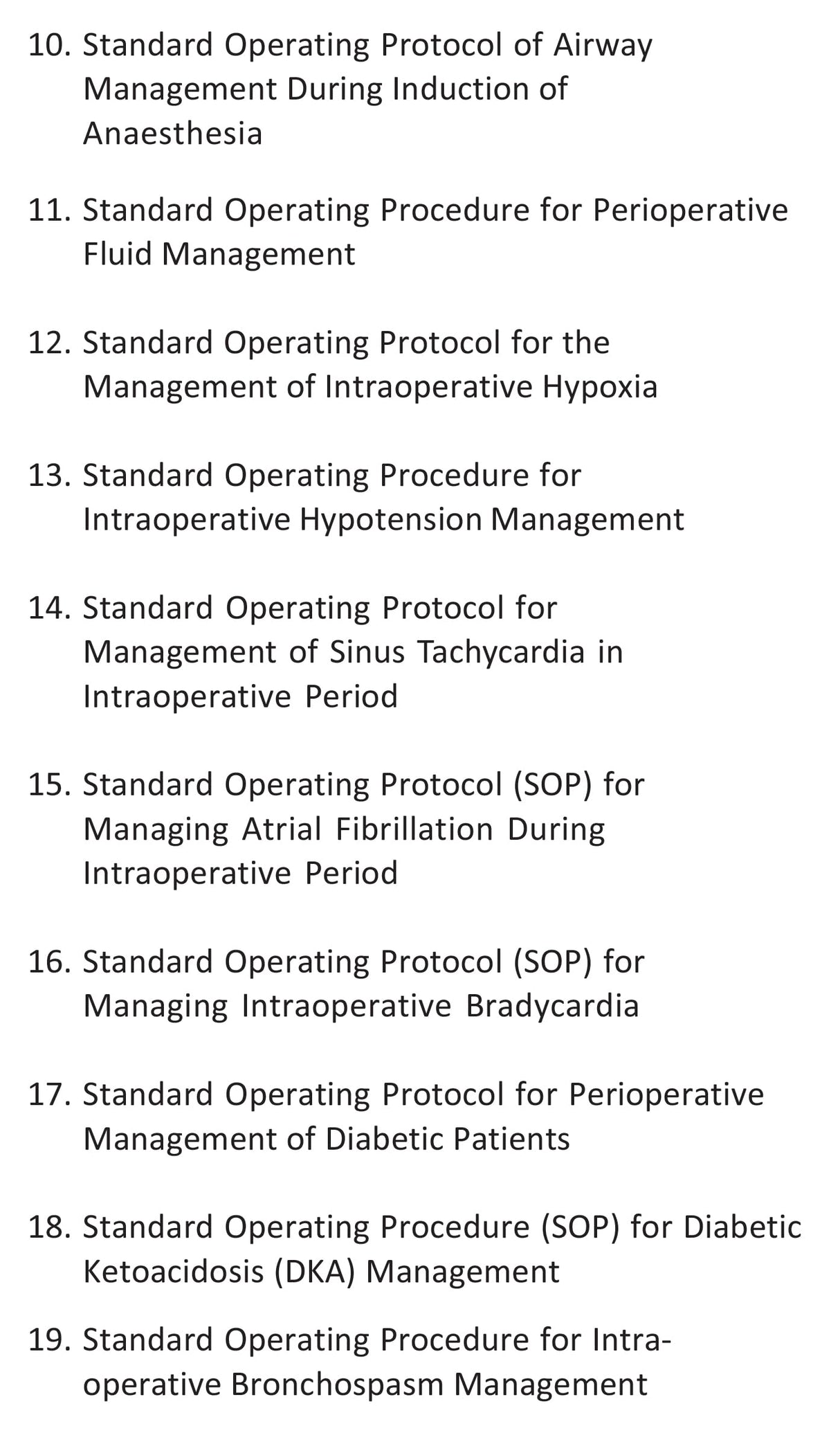 10. Standard Operating Protocol of Airway Management During Induction of Anaesthesia

11. Standard Operating Procedure for Perioperative Fluid Management

12. Standard Operating Protocol for the Management of Intraoperative Hypoxia

13. Standard Operating Procedure for Intraoperative Hypotension Management

14. Standard Operating Protocol for Management of Sinus Tachycardia in Intraoperative Period

15. Standard Operating Protocol (SOP) for Managing Atrial Fibrillation During Intraoperative Period

16. Standard Operating Protocol (SOP) for Managing Intraoperative Bradycardia

17. Standard Operating Protocol for Perioperative Management of Diabetic Patients

18. Standard Operating Procedure (SOP) for Diabetic Ketoacidosis (DKA) Management

19. Standard Operating Procedure for Intraoperative Bronchospasm Management